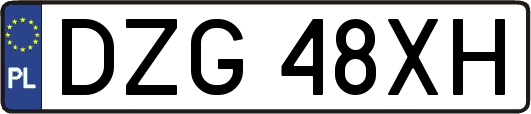 PL
DZG 48XH